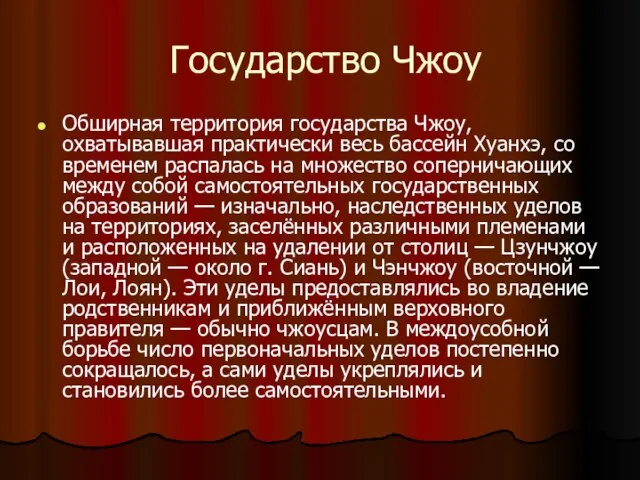 Государство Чжоу

Обширная территория государства Чжоу, охватывавшая практически весь бассейн Хуанхэ, со временем распалась на множество соперничающих между собой самостоятельных государственных образований — изначально, наследственных уделов на территориях, заселённых различными племенами и расположенных на удалении от столиц — Цзунчжоу (западной — около г. Сиань) и Чэнчжоу (восточной — Лои, Лоян). Эти уделы предоставлялись во владение родственникам и приближённым верховного правителя — обычно чжоусцам. В междоусобной борьбе число первоначальных уделов постепенно сокращалось, а сами уделы укреплялись и становились более самостоятельными.